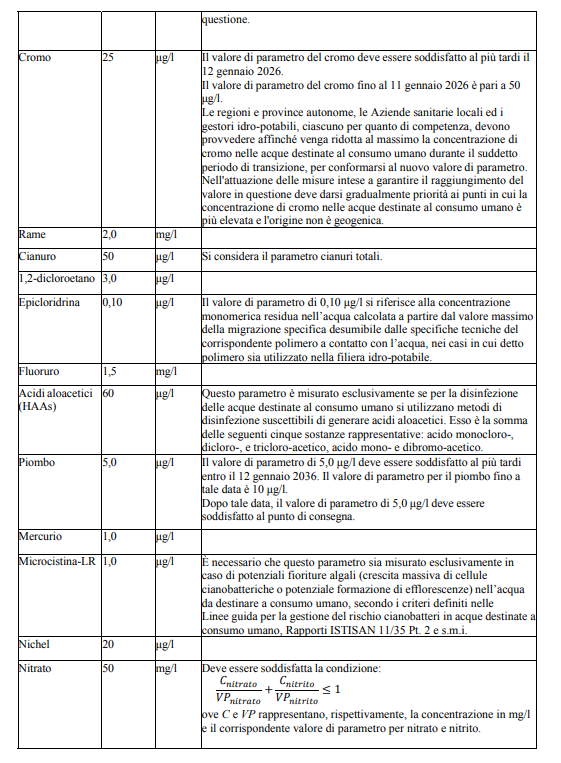 |  |  |  |  |
|---|---|---|---|
|  |  |  | questione. |
| Cromo | 25 | µg/l | Il valore di parametro del cromo deve essere soddisfatto al più tardi il 12 gennaio 2026. Il valore di parametro del cromo fino al 11 gennaio 2026 è pari a 50 µg/l. Le regioni e province autonome, le Aziende sanitarie locali ed i gestori idro-potabili, ciascuno per quanto di competenza, devono provvedere affinché venga ridotta al massimo la concentrazione di cromo nelle acque destinate al consumo umano durante il suddetto periodo di transizione, per conformarsi al nuovo valore di parametro. Nell'attuazione delle misure intese a garantire il raggiungimento del valore in questione deve darsi gradualmente priorità ai punti in cui la concentrazione di cromo nelle acque destinate al consumo umano è più elevata e l'origine non è geogenica. |
| Rame | 2,0 | mg/l |  |
| Cianuro | 50 | µg/l | Si considera il parametro cianuri totali. |
| 1,2-dicloroetano | 3,0 | µg/l |  |
| Epicloridrina | 0,10 | µg/l | Il valore di parametro di 0,10 µg/l si riferisce alla concentrazione monomerica residua nell'acqua calcolata a partire dal valore massimo della migrazione specifica desumibile dalle specifiche tecniche del corrispondente polimero a contatto con l'acqua, nei casi in cui detto polimero sia utilizzato nella filiera idro-potabile. |
| Fluoruro | 1,5 | mg/l |  |
| Acidi aloacetici (HAAs) | 60 | µg/l | Questo parametro è misurato esclusivamente se per la disinfezione delle acque destinate al consumo umano si utilizzano metodi di disinfezione suscettibili di generare acidi aloacetici. Esso è la somma delle seguenti cinque sostanze rappresentative: acido monocloro-, dicloro-, e tricloro-acetico, acido mono- e dibromo-acetico. |
| Piombo | 5,0 | µg/l | Il valore di parametro di 5,0 µg/l deve essere soddisfatto al più tardi entro il 12 gennaio 2036. Il valore di parametro per il piombo fino a tale data è 10 µg/l. Dopo tale data, il valore di parametro di 5,0 µg/l deve essere soddisfatto al punto di consegna. |
| Mercurio | 1,0 | µg/l |  |
| Microcistina-LR | 1,0 | µg/l | È necessario che questo parametro sia misurato esclusivamente in caso di potenziali fioriture algali (crescita massiva di cellule cianobatteriche o potenziale formazione di efflorescenze) nell'acqua da destinare a consumo umano, secondo i criteri definiti nelle Linee guida per la gestione del rischio cianobatteri in acque destinate a consumo umano, Rapporti ISTISAN 11/35 Pt. 2 e s.m.i. |
| Nichel | 20 | µg/l |  |
| Nitrato | 50 | mg/l | Deve essere soddisfatta la condizione: $\frac{C_{nitrato}}{VP_{nitrato}} + \frac{C_{nitrito}}{VP_{nitrito}} \leq 1$ ove $C$ e $VP$ rappresentano, rispettivamente, la concentrazione in mg/l e il corrispondente valore di parametro per nitrato e nitrito. |